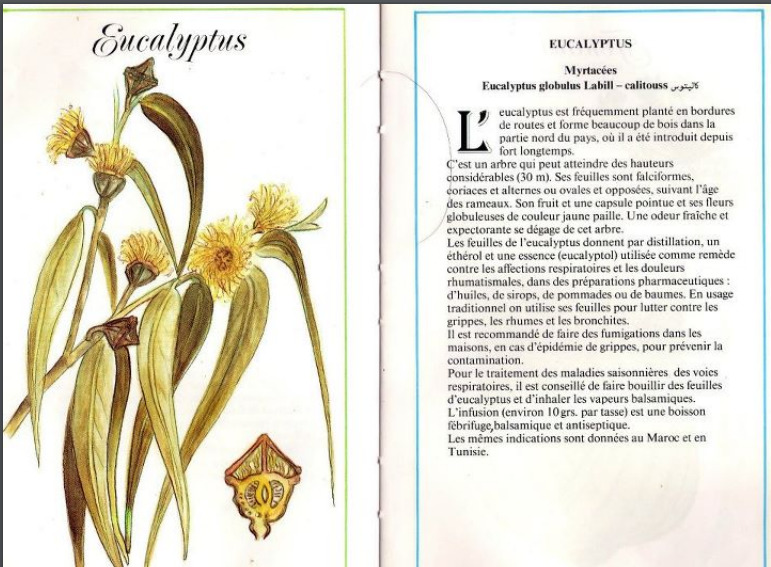 Eucalyptus

EUCALYPTUS

Myrtacées
Eucalyptus globulus Labill – calitouss كاليتوس

L'eucalyptus est fréquemment planté en bordures de routes et forme beaucoup de bois dans la partie nord du pays, où il a été introduit depuis fort longtemps.
C'est un arbre qui peut atteindre des hauteurs considérables (30 m). Ses feuilles sont falciformes, coriaces et alternes ou ovales et opposées, suivant l'âge des rameaux. Son fruit et une capsule pointue et ses fleurs globuleuses de couleur jaune paille. Une odeur fraîche et expectorante se dégage de cet arbre.
Les feuilles de l'eucalyptus donnent par distillation, un éthérol et une essence (eucalyptol) utilisée comme remède contre les affections respiratoires et les douleurs rhumatismales, dans des préparations pharmaceutiques : d'huiles, de sirops, de pommades ou de baumes. En usage traditionnel on utilise ses feuilles pour lutter contre les grippes, les rhumes et les bronchites.
Il est recommandé de faire des fumigations dans les maisons, en cas d'épidémie de grippes, pour prévenir la contamination.
Pour le traitement des maladies saisonnières des voies respiratoires, il est conseillé de faire bouillir des feuilles d'eucalyptus et d'inhaler les vapeurs balsamiques.
L'infusion (environ 10 grs. par tasse) est une boisson fébrifuge,balsamique et antiseptique.
Les mêmes indications sont données au Maroc et en Tunisie.